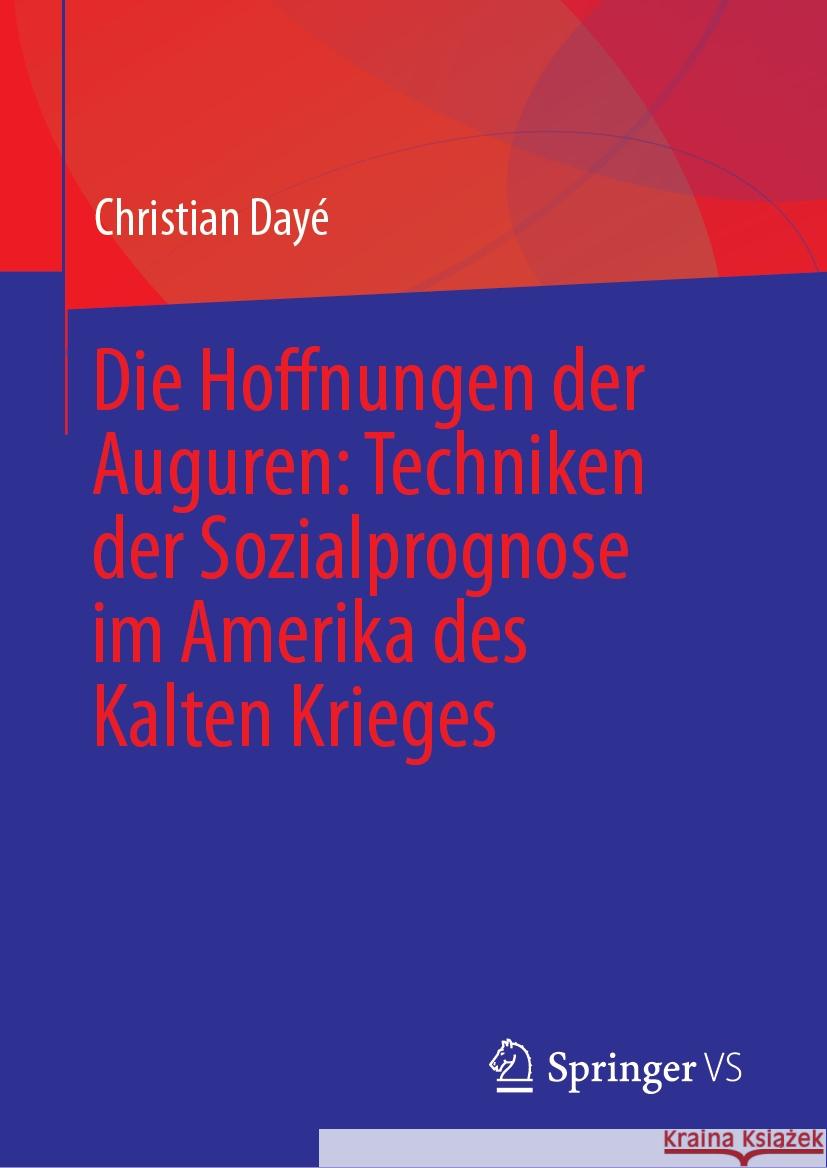 Christian Dayé

Die Hoffnungen der Auguren: Techniken der Sozialprognose im Amerika des Kalten Krieges

Springer VS